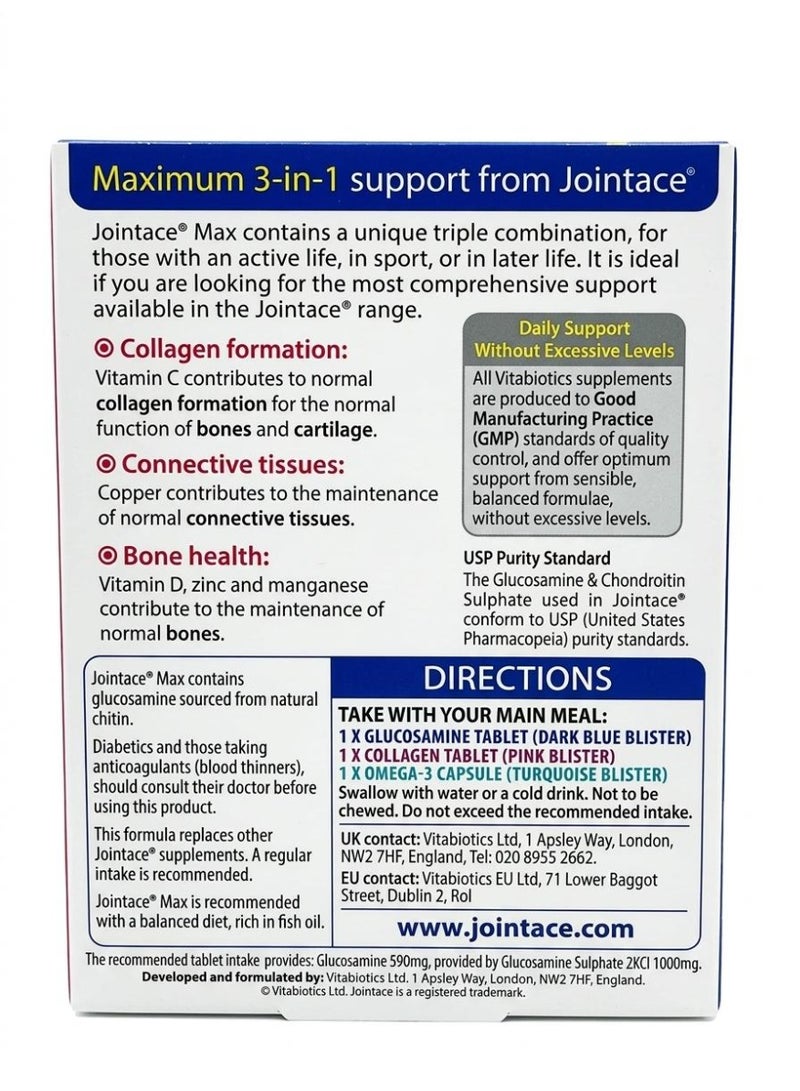 Maximum 3-in-1 support from Jointace®

Jointace® Max contains a unique triple combination, for those with an active life, in sport, or in later life. It is ideal if you are looking for the most comprehensive support available in the Jointace® range.

Collagen formation:
Vitamin C contributes to normal collagen formation for the normal function of bones and cartilage.

Connective tissues:
Copper contributes to the maintenance of normal connective tissues.

Bone health:
Vitamin D, zinc and manganese contribute to the maintenance of normal bones.

Daily Support Without Excessive Levels
All Vitabiotics supplements are produced to Good Manufacturing Practice (GMP) standards of quality control, and offer optimum support from sensible, balanced formulae, without excessive levels.

USP Purity Standard
The Glucosamine & Chondroitin Sulphate used in Jointace® conform to USP (United States Pharmacopeia) purity standards.

Jointace® Max contains glucosamine sourced from natural chitin.

Diabetics and those taking anticoagulants (blood thinners), should consult their doctor before using this product.

This formula replaces other Jointace® supplements. A regular intake is recommended.

Jointace® Max is recommended with a balanced diet, rich in fish oil.

DIRECTIONS
TAKE WITH YOUR MAIN MEAL:
1 X GLUCOSAMINE TABLET (DARK BLUE BLISTER)
1 X COLLAGEN TABLET (PINK BLISTER)
1 X OMEGA-3 CAPSULE (TURQUOISE BLISTER)
Swallow with water or a cold drink. Not to be chewed. Do not exceed the recommended intake.

UK contact: Vitabiotics Ltd, 1 Apsley Way, London, NW2 7HF, England, Tel: 020 8955 2662.
EU contact: Vitabiotics EU Ltd, 71 Lower Baggot Street, Dublin 2, RoI

www.jointace.com

The recommended tablet intake provides: Glucosamine 590mg, provided by Glucosamine Sulphate 2KCl 1000mg.
Developed and formulated by: Vitabiotics Ltd. 1 Apsley Way, London, NW2 7HF, England.
© Vitabiotics Ltd. Jointace is a registered trademark.